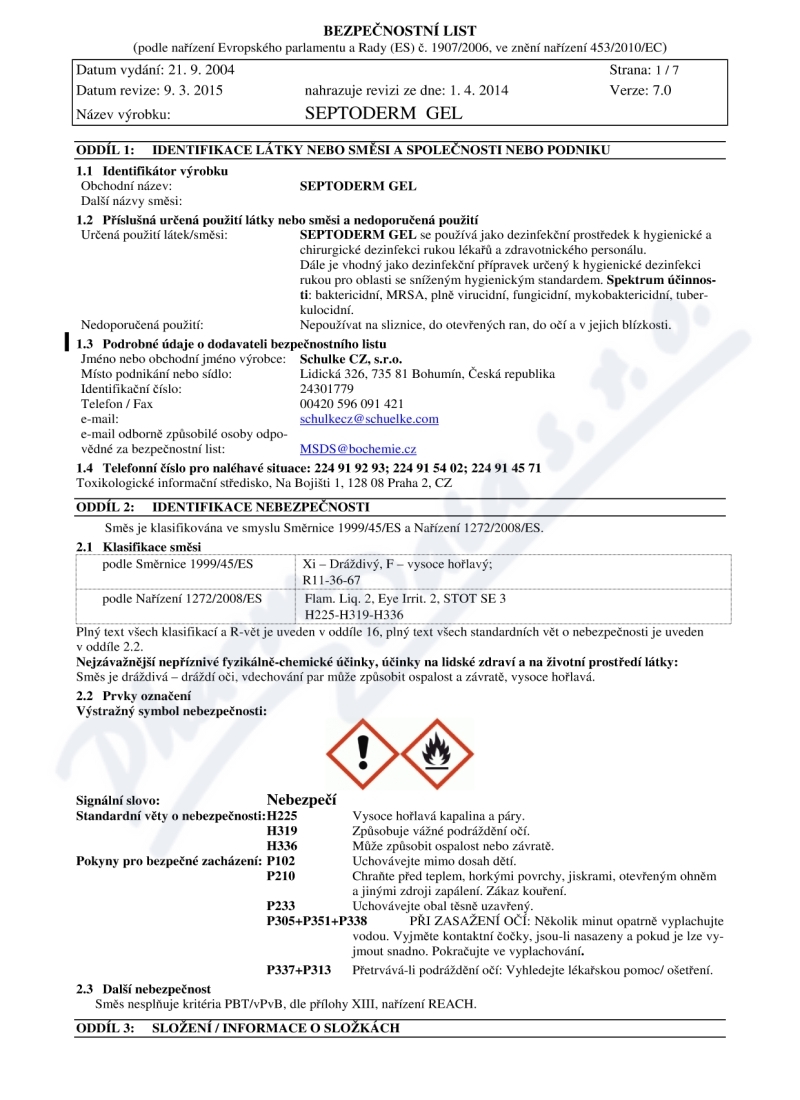 BEZPEČNOSTNÍ LIST
(podle nařízení Evropského parlamentu a Rady (ES) č. 1907/2006, ve znění nařízení 453/2010/EC)

| Datum vydání: 21. 9. 2004 | | Strana: 1 / 7 |
|---|---|---|
| Datum revize: 9. 3. 2015 | nahrazuje revizi ze dne: 1. 4. 2014 | Verze: 7.0 |
| Název výrobku: | SEPTODERM GEL | |

ODDÍL 1: IDENTIFIKACE LÁTKY NEBO SMĚSI A SPOLEČNOSTI NEBO PODNIKU

1.1 Identifikátor výrobku
Obchodní název: SEPTODERM GEL
Další názvy směsi:

1.2 Příslušná určená použití látky nebo směsi a nedoporučená použití
Určená použití látek/směsi: SEPTODERM GEL se používá jako dezinfekční prostředek k hygienické a chirurgické dezinfekci rukou lékařů a zdravotnického personálu.
Dále je vhodný jako dezinfekční přípravek určený k hygienické dezinfekci rukou pro oblasti se sníženým hygienickým standardem. Spektrum účinnosti: baktericidní, MRSA, plně virucidní, fungicidní, mykobaktericidní, tuberkulocidní.
Nedoporučená použití: Nepoužívat na sliznice, do otevřených ran, do očí a v jejich blízkosti.

1.3 Podrobné údaje o dodavateli bezpečnostního listu
Jméno nebo obchodní jméno výrobce: Schulke CZ, s.r.o.
Místo podnikání nebo sídlo: Lidická 326, 735 81 Bohumín, Česká republika
Identifikační číslo: 24301779
Telefon / Fax 00420 596 091 421
e-mail: schulkecz@schuelke.com
e-mail odborně způsobilé osoby odpovědné za bezpečnostní list: MSDS@bochemie.cz

1.4 Telefonní číslo pro naléhavé situace: 224 91 92 93; 224 91 54 02; 224 91 45 71
Toxikologické informační středisko, Na Bojišti 1, 128 08 Praha 2, CZ

ODDÍL 2: IDENTIFIKACE NEBEZPEČNOSTI

Směs je klasifikována ve smyslu Směrnice 1999/45/ES a Nařízení 1272/2008/ES.

2.1 Klasifikace směsi

| podle Směrnice 1999/45/ES | Xi – Dráždivý, F – vysoce hořlavý; R11-36-67 |
|---|---|
| podle Nařízení 1272/2008/ES | Flam. Liq. 2, Eye Irrit. 2, STOT SE 3 H225-H319-H336 |

Plný text všech klasifikací a R-vět je uveden v oddíle 16, plný text všech standardních vět o nebezpečnosti je uveden v oddíle 2.2.
Nejzávažnější nepříznivé fyzikálně-chemické účinky, účinky na lidské zdraví a na životní prostředí látky:
Směs je dráždivá – dráždí oči, vdechování par může způsobit ospalost a závratě, vysoce hořlavá.

2.2 Prvky označení
Výstražný symbol nebezpečnosti:

Signální slovo: Nebezpečí
Standardní věty o nebezpečnosti: H225 Vysoce hořlavá kapalina a páry.
H319 Způsobuje vážné podráždění očí.
H336 Může způsobit ospalost nebo závratě.
Pokyny pro bezpečné zacházení: P102 Uchovávejte mimo dosah dětí.
P210 Chraňte před teplem, horkými povrchy, jiskrami, otevřeným ohněm a jinými zdroji zapálení. Zákaz kouření.
P233 Uchovávejte obal těsně uzavřený.
P305+P351+P338 PŘI ZASAŽENÍ OČÍ: Několik minut opatrně vyplachujte vodou. Vyjměte kontaktní čočky, jsou-li nasazeny a pokud je lze vyjmout snadno. Pokračujte ve vyplachování.
P337+P313 Přetrvává-li podráždění očí: Vyhledejte lékařskou pomoc/ ošetření.

2.3 Další nebezpečnost
Směs nesplňuje kritéria PBT/vPvB, dle přílohy XIII, nařízení REACH.

ODDÍL 3: SLOŽENÍ / INFORMACE O SLOŽKÁCH